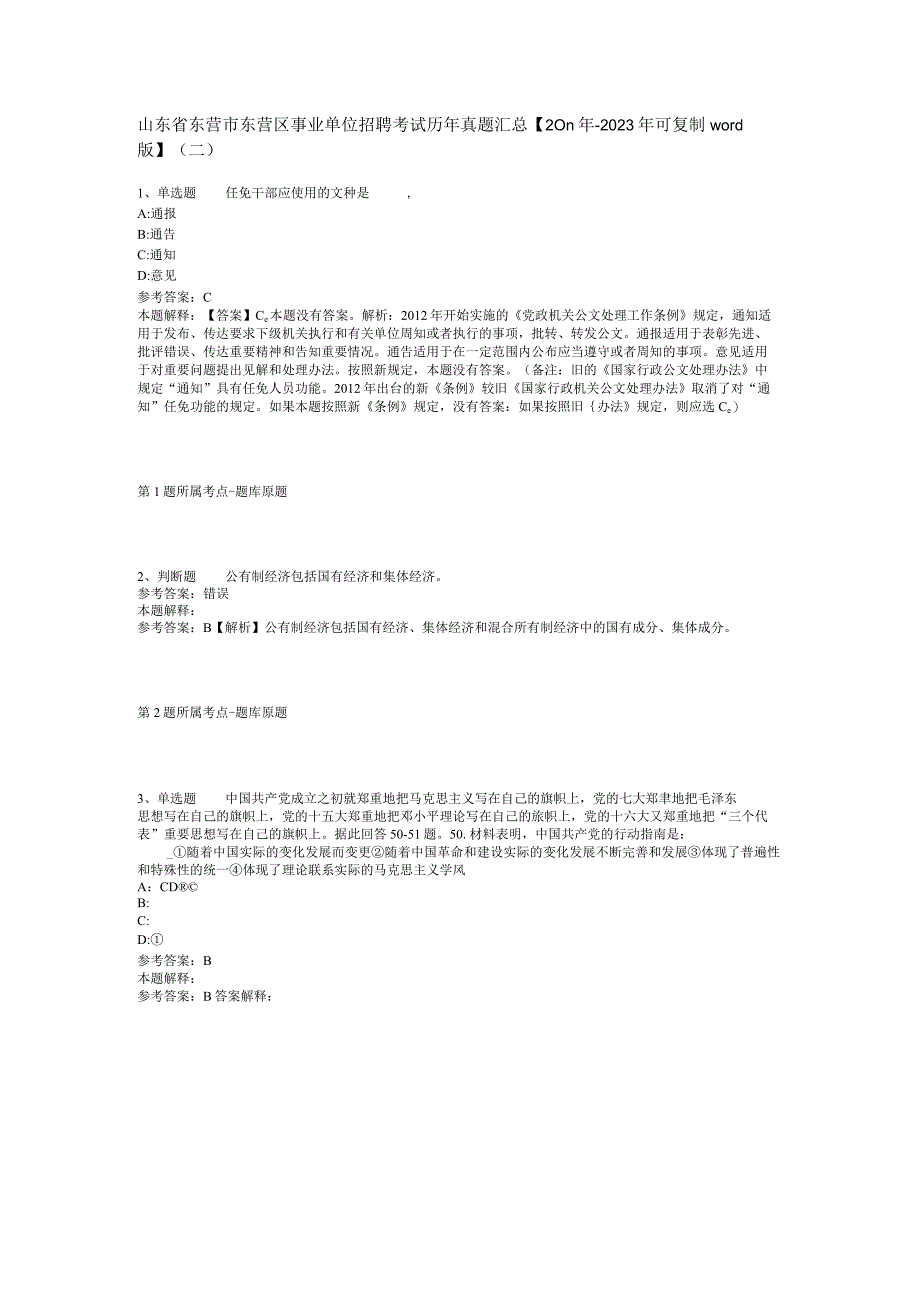 山东省东营市东营区事业单位招聘考试历年真题汇总【2On年-2023年可复制word版】（二）

1、单选题　　任免干部应使用的文种是　　，
A:通报
B:通告
C:通知
D:意见
参考答案：C
本题解释：【答案】C。本题没有答案。解析：2012年开始实施的《党政机关公文处理工作条例》规定，通知适用于发布、传达要求下级机关执行和有关单位周知或者执行的事项，批转、转发公文。通报适用于表彰先进、批评错误、传达重要精神和告知重要情况。通告适用于在一定范围内公布应当遵守或者周知的事项。意见适用于对重要问题提出见解和处理办法。按照新规定，本题没有答案。（备注：旧的《国家行政公文处理办法》中规定"通知"具有任免人员功能。2012年出台的新《条例》较旧《国家行政机关公文处理办法》取消了对"通知"任免功能的规定。如果本题按照新《条例》规定，没有答案：如果按照旧｛办法》规定，则应选C。）

第1题所属考点-题库原题

2、判断题　　公有制经济包括国有经济和集体经济。
参考答案：错误
本题解释：
参考答案：B【解析】公有制经济包括国有经济、集体经济和混合所有制经济中的国有成分、集体成分。

第2题所属考点-题库原题

3、单选题　　中国共产党成立之初就郑重地把马克思主义写在自己的旗帜上，党的七大郑聿地把毛泽东思想写在自己的旗帜上，党的十五大郑重地把邓小平理论写在自己的旅帜上，党的十六大又郑重地把"三个代表"重要思想写在自己的旗帜上。据此回答50-51题。50.材料表明，中国共产党的行动指南是：
①随着中国实际的变化发展而变更②随着中国革命和建设实际的变化发展不断完善和发展③体现了普遍性和特殊性的统一④体现了理论联系实际的马克思主义学风
A：CD®©
B:
C:
D:①
参考答案：B
本题解释：
参考答案：B答案解释：